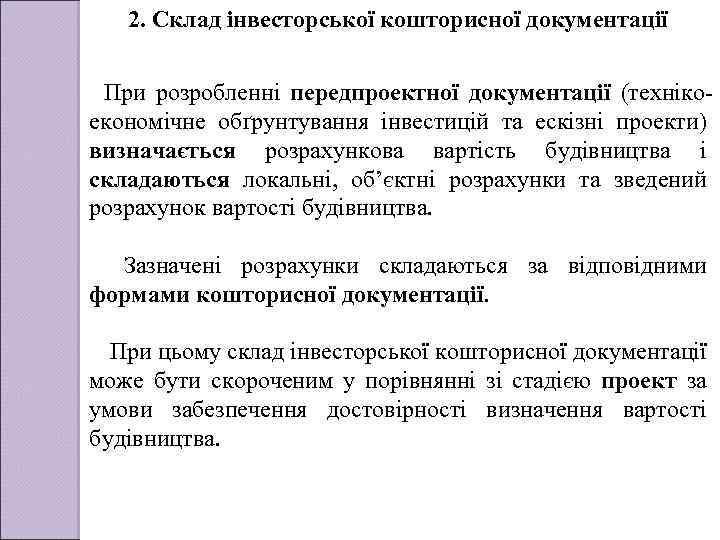 2. Склад інвесторської кошторисної документації

При розробленні передпроектної документації (техніко-економічне обґрунтування інвестицій та ескізні проекти) визначається розрахункова вартість будівництва і складаються локальні, об'єктні розрахунки та зведений розрахунок вартості будівництва.

Зазначені розрахунки складаються за відповідними формами кошторисної документації.

При цьому склад інвесторської кошторисної документації може бути скороченим у порівнянні зі стадією проект за умови забезпечення достовірності визначення вартості будівництва.